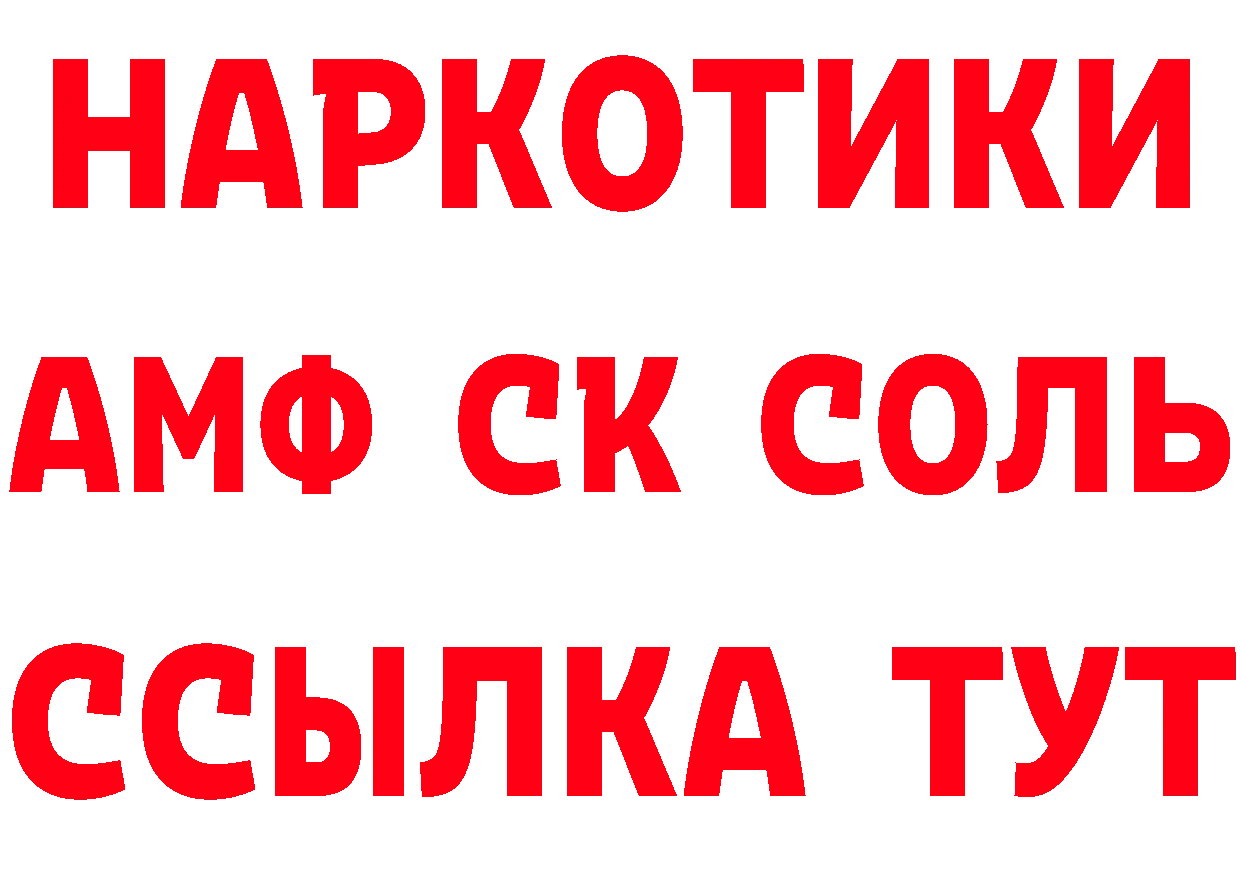 НАРКОТИКИ

АМФ СК СОЛЬ

ССЫЛКА ТУТ